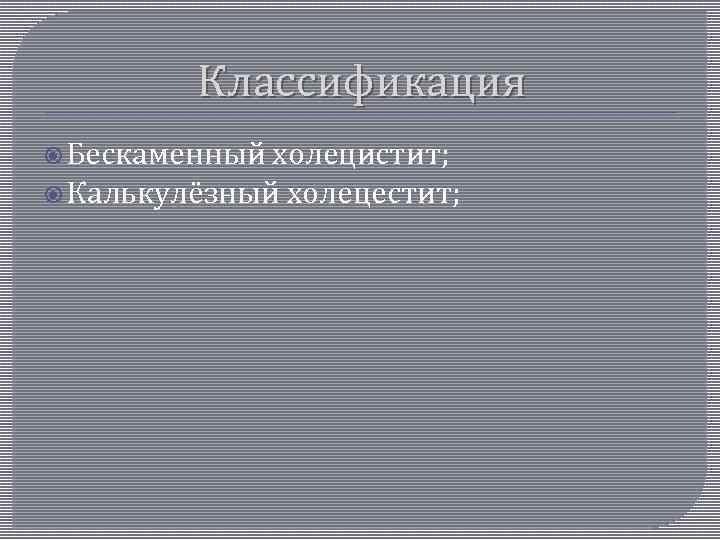 Классификация

Бескаменный холецистит;
Калькулёзный холецестит;